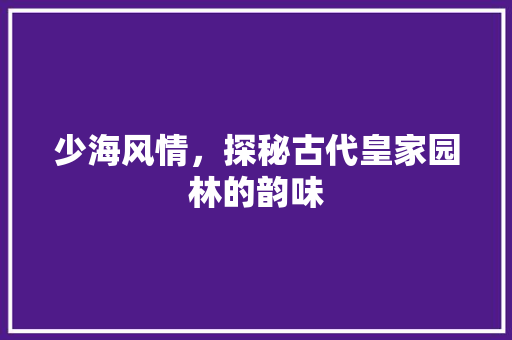 少海风情，探秘古代皇家园林的韵味